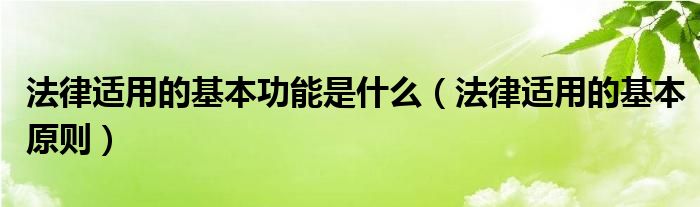 法律适用的基本功能是什么（法律适用的基本原则）